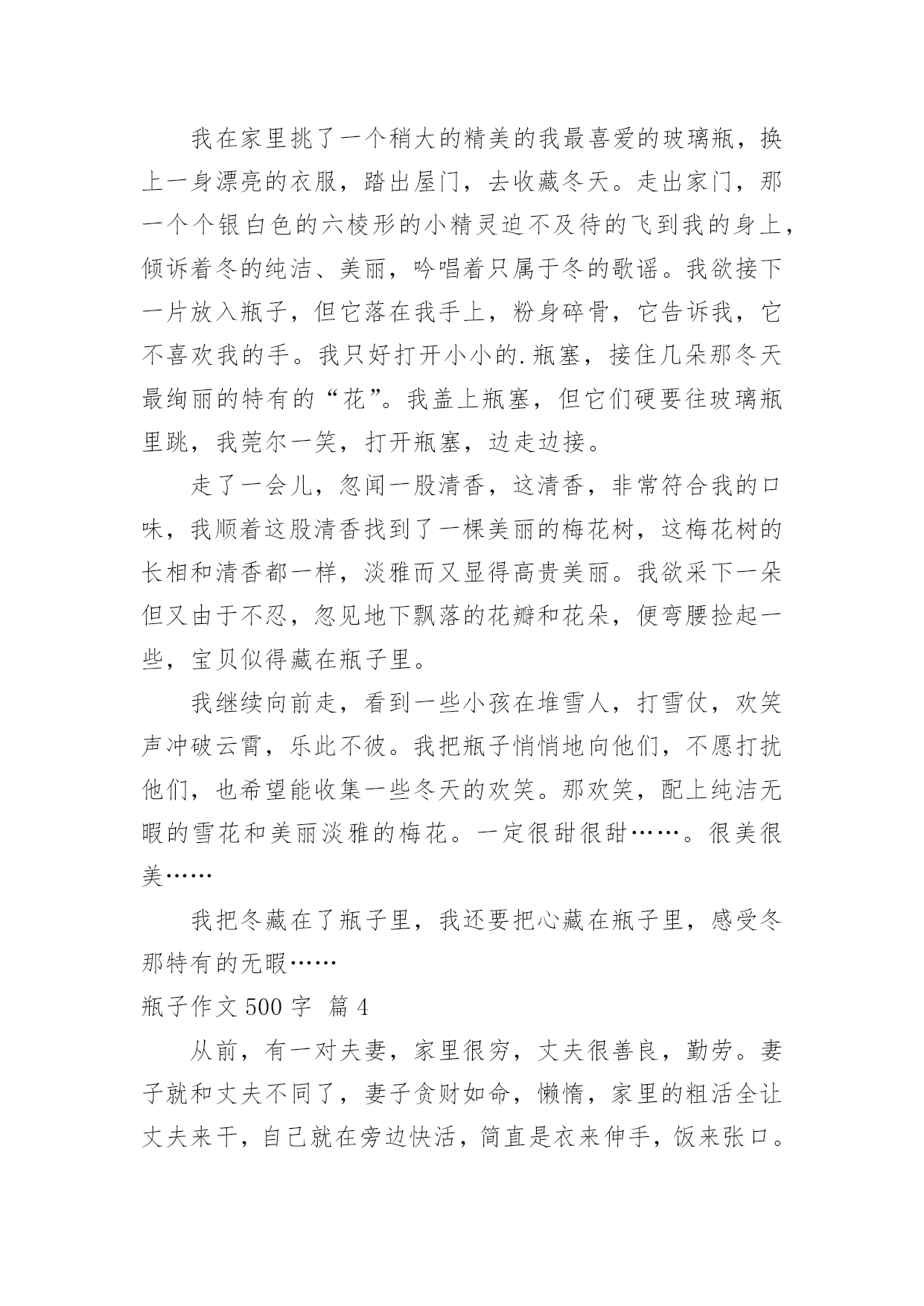 我在家里挑了一个稍大的精美的我最喜爱的玻璃瓶，换上一身漂亮的衣服，踏出屋门，去收藏冬天。走出家门，那一个个银白色的六棱形的小精灵迫不及待的飞到我的身上，倾诉着冬的纯洁、美丽，吟唱着只属于冬的歌谣。我欲接下一片放入瓶子，但它落在我手上，粉身碎骨，它告诉我，它不喜欢我的手。我只好打开小小的.瓶塞，接住几朵那冬天最绚丽的特有的“花”。我盖上瓶塞，但它们硬要往玻璃瓶里跳，我莞尔一笑，打开瓶塞，边走边接。

走了一会儿，忽闻一股清香，这清香，非常符合我的口味，我顺着这股清香找到了一棵美丽的梅花树，这梅花树的长相和清香都一样，淡雅而又显得高贵美丽。我欲采下一朵但又由于不忍，忽见地下飘落的花瓣和花朵，便弯腰捡起一些，宝贝似得藏在瓶子里。

我继续向前走，看到一些小孩在堆雪人，打雪仗，欢笑声冲破云霄，乐此不彼。我把瓶子悄悄地向他们，不愿打扰他们，也希望能收集一些冬天的欢笑。那欢笑，配上纯洁无暇的雪花和美丽淡雅的梅花。一定很甜很甜……。很美很美……

我把冬藏在了瓶子里，我还要把心藏在瓶子里，感受冬那特有的无暇……

瓶子作文 500 字 篇 4

从前，有一对夫妻，家里很穷，丈夫很善良，勤劳。妻子就和丈夫不同了，妻子贪财如命，懒惰，家里的粗活全让丈夫来干，自己就在旁边快活，简直是衣来伸手，饭来张口。